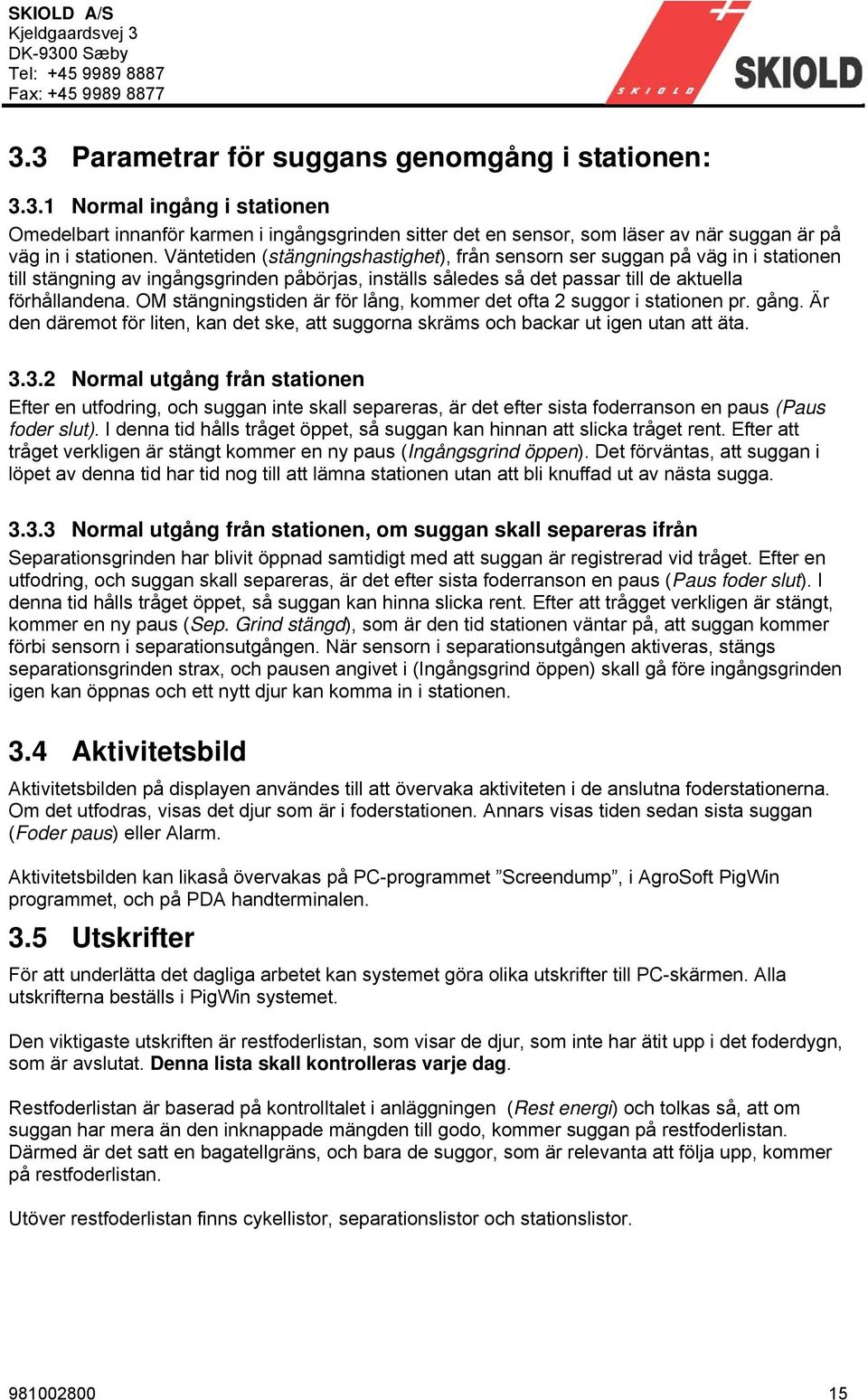 SKIOLD A/S
Kjeldgaardsvej 3
DK-9300 Sæby
Tel: +45 9989 8887
Fax: +45 9989 8877

SKIOLD SKIOLD

3.3 Parametrar för suggans genomgång i stationen:

3.3.1 Normal ingång i stationen
Omedelbart innanför karmen i ingångsgrinden sitter det en sensor, som läser av när suggan är på väg in i stationen. Väntetiden (stängningshastighet), från sensorn ser suggan på väg in i stationen till stängning av ingångsgrinden påbörjas, inställs således så det passar till de aktuella förhållandena. OM stängningstiden är för lång, kommer det ofta 2 suggor i stationen pr. gång. Är den däremot för liten, kan det ske, att suggorna skräms och backar ut igen utan att äta.

3.3.2 Normal utgång från stationen
Efter en utfodring, och suggan inte skall separeras, är det efter sista foderranson en paus (Paus foder slut). I denna tid hålls tråget öppet, så suggan kan hinnan att slicka tråget rent. Efter att tråget verkligen är stängt kommer en ny paus (Ingångsgrind öppen). Det förväntas, att suggan i löpet av denna tid har tid nog till att lämna stationen utan att bli knuffad ut av nästa sugga.

3.3.3 Normal utgång från stationen, om suggan skall separeras ifrån
Separationsgrinden har blivit öppnad samtidigt med att suggan är registrerad vid tråget. Efter en utfodring, och suggan skall separeras, är det efter sista foderranson en paus (Paus foder slut). I denna tid hålls tråget öppet, så suggan kan hinna slicka rent. Efter att trågget verkligen är stängt, kommer en ny paus (Sep. Grind stängd), som är den tid stationen väntar på, att suggan kommer förbi sensorn i separationsutgången. När sensorn i separationsutgången aktiveras, stängs separationsgrinden strax, och pausen angivet i (Ingångsgrind öppen) skall gå före ingångsgrinden igen kan öppnas och ett nytt djur kan komma in i stationen.

3.4 Aktivitetsbild
Aktivitetsbilden på displayen användes till att övervaka aktiviteten i de anslutna foderstationerna. Om det utfodras, visas det djur som är i foderstationen. Annars visas tiden sedan sista suggan (Foder paus) eller Alarm.

Aktivitetsbilden kan likaså övervakas på PC-programmet ”Screendump”, i AgroSoft PigWin programmet, och på PDA handterminalen.

3.5 Utskrifter
För att underlätta det dagliga arbetet kan systemet göra olika utskrifter till PC-skärmen. Alla utskrifterna beställs i PigWin systemet.

Den viktigaste utskriften är restfoderlistan, som visar de djur, som inte har ätit upp i det foderdygn, som är avslutat. Denna lista skall kontrolleras varje dag.

Restfoderlistan är baserad på kontrolltalet i anläggningen (Rest energi) och tolkas så, att om suggan har mera än den inknappade mängden till godo, kommer suggan på restfoderlistan. Därmed är det satt en bagatellgräns, och bara de suggor, som är relevanta att följa upp, kommer på restfoderlistan.

Utöver restfoderlistan finns cykellistor, separationslistor och stationslistor.

981002800 15